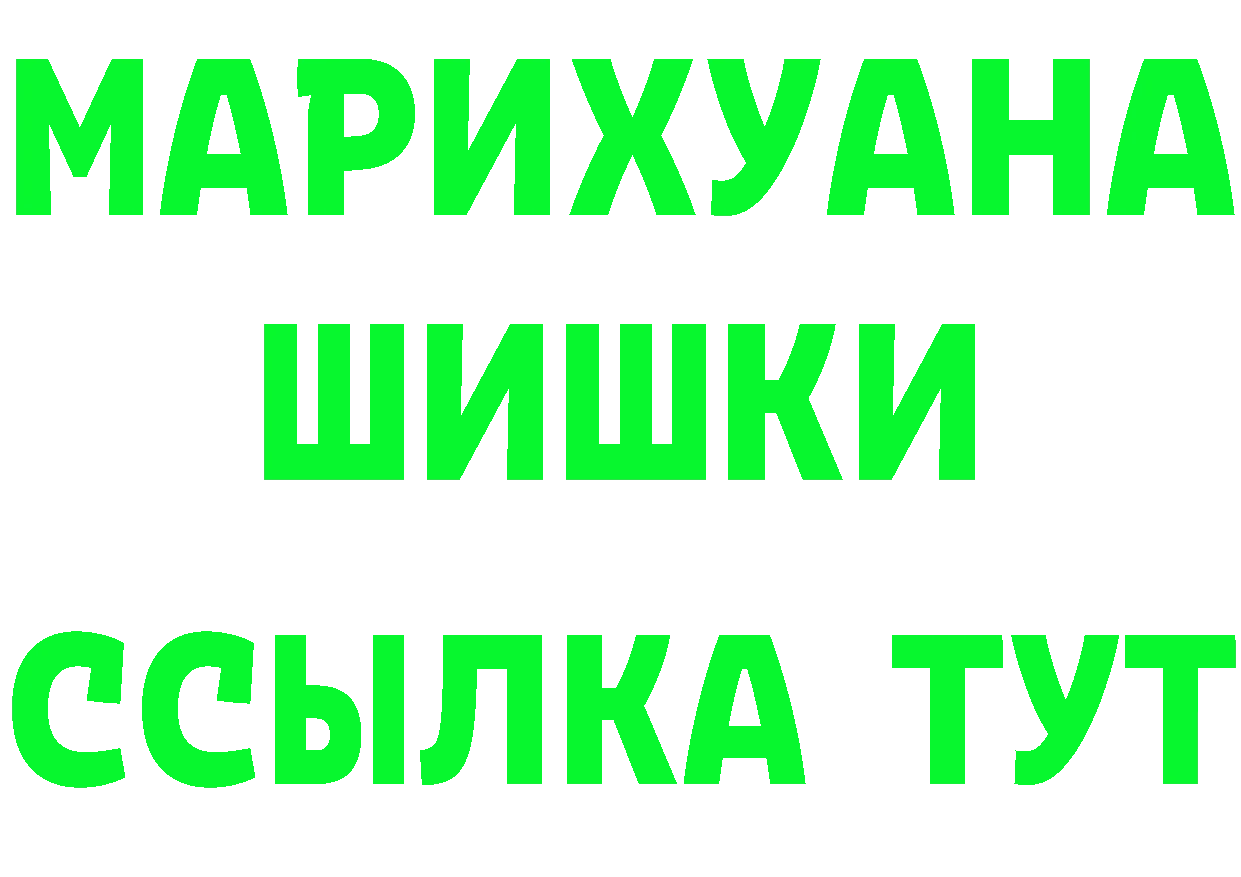 МАРИХУАНА
ШИШКИ
ССЫЛКА ТУТ